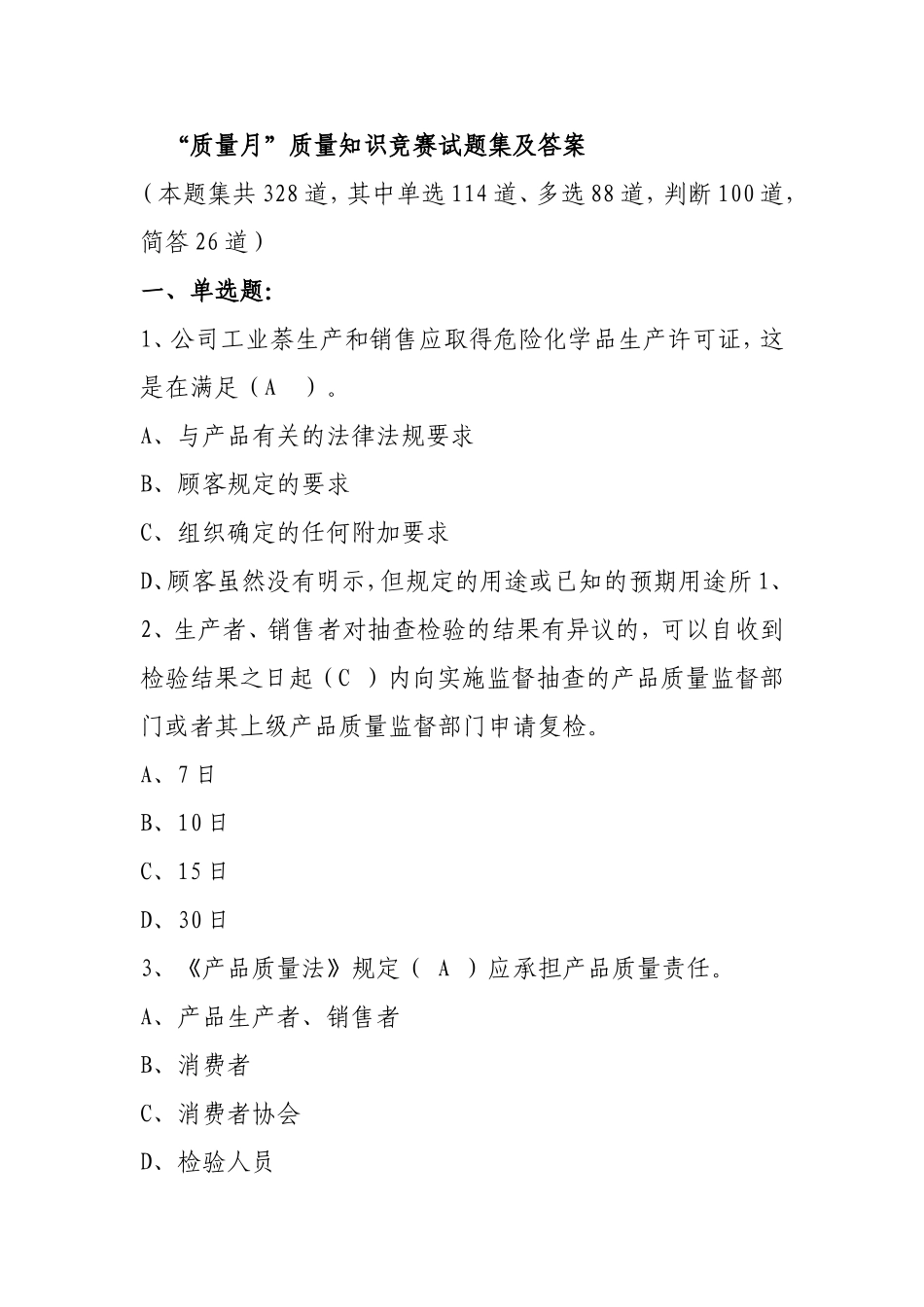 “质量月”质量知识竞赛试题集及答案

（本题集共328道，其中单选114道、多选88道，判断100道，简答26道）

一、单选题：

1、公司工业萘生产和销售应取得危险化学品生产许可证，这是在满足（A　）。

A、与产品有关的法律法规要求

B、顾客规定的要求

C、组织确定的任何附加要求

D、顾客虽然没有明示，但规定的用途或已知的预期用途所1、

2、生产者、销售者对抽查检验的结果有异议的，可以自收到检验结果之日起（C ）内向实施监督抽查的产品质量监督部门或者其上级产品质量监督部门申请复检。

A、7日

B、10日

C、15日

D、30日

3、《产品质量法》规定（ A ）应承担产品质量责任。

A、产品生产者、销售者

B、消费者

C、消费者协会

D、检验人员